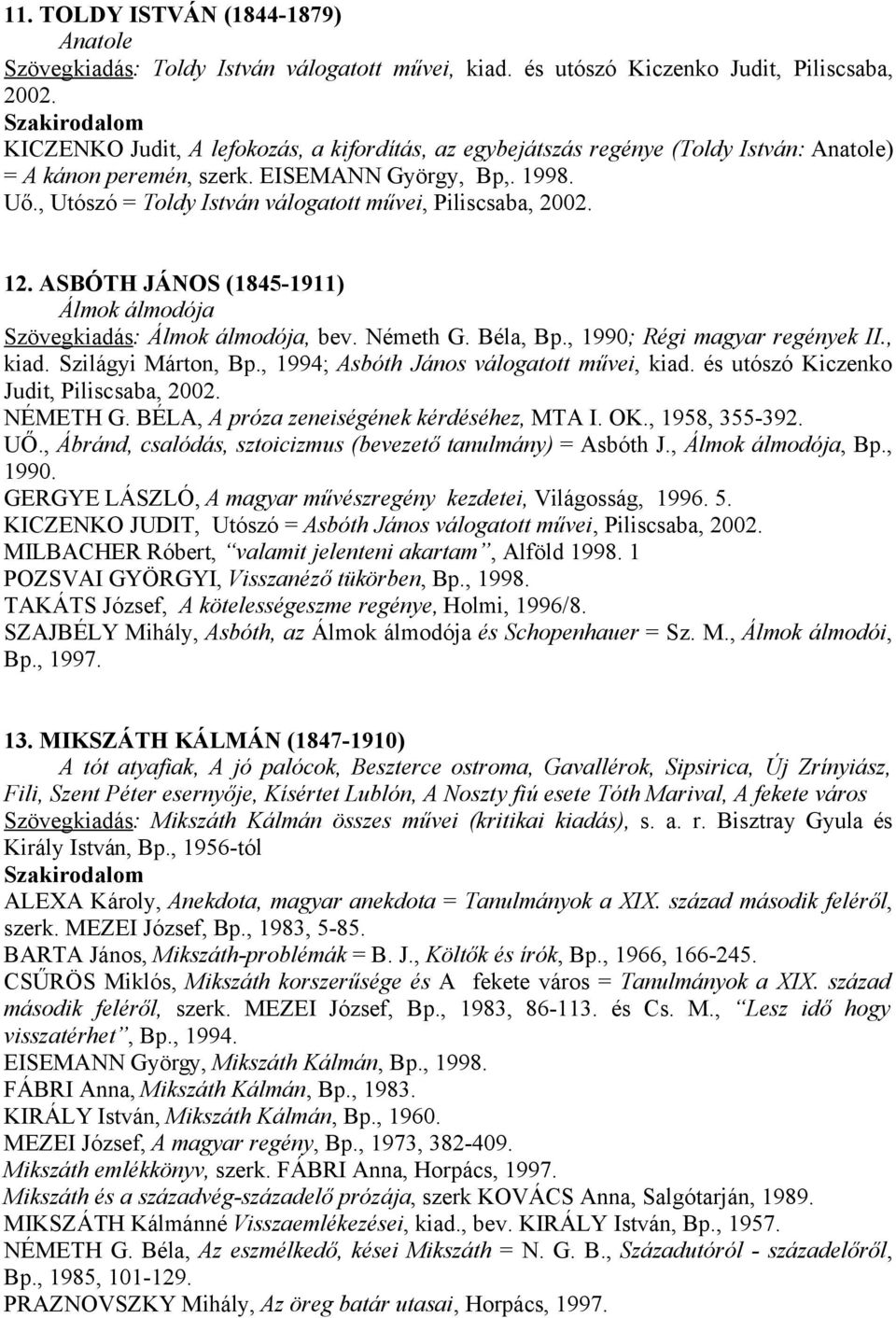 11. TOLDY ISTVÁN (1844-1879)
Anatole
Szövegkiadás: Toldy István válogatott művei, kiad. és utószó Kiczenko Judit, Piliscsaba, 2002.
Szakirodalom
KICZENKO Judit, A lefokozás, a kifordítás, az egybejátszás regénye (Toldy István: Anatole) = A kánon peremén, szerk. EISEMANN György, Bp,. 1998.
Uő., Utószó = Toldy István válogatott művei, Piliscsaba, 2002.

12. ASBÓTH JÁNOS (1845-1911)
Álmok álmodója
Szövegkiadás: Álmok álmodója, bev. Németh G. Béla, Bp., 1990; Régi magyar regények II., kiad. Szilágyi Márton, Bp., 1994; Asbóth János válogatott művei, kiad. és utószó Kiczenko Judit, Piliscsaba, 2002.
NÉMETH G. BÉLA, A próza zeneiségének kérdéséhez, MTA I. OK., 1958, 355-392.
UŐ., Ábránd, csalódás, sztoicizmus (bevezető tanulmány) = Asbóth J., Álmok álmodója, Bp., 1990.
GERGYE LÁSZLÓ, A magyar művészregény kezdetei, Világosság, 1996. 5.
KICZENKO JUDIT, Utószó = Asbóth János válogatott művei, Piliscsaba, 2002.
MILBACHER Róbert, "valamit jelenteni akartam", Alföld 1998. 1
POZSVAI GYÖRGYI, Visszanéző tükörben, Bp., 1998.
TAKÁTS József, A kötelességeszme regénye, Holmi, 1996/8.
SZAJBÉLY Mihály, Asbóth, az Álmok álmodója és Schopenhauer = Sz. M., Álmok álmodói, Bp., 1997.

13. MIKSZÁTH KÁLMÁN (1847-1910)
A tót atyafiak, A jó palócok, Beszterce ostroma, Gavallérok, Sipsirica, Új Zrínyiász, Fili, Szent Péter esernyője, Kísértet Lublón, A Noszty fiú esete Tóth Marival, A fekete város
Szövegkiadás: Mikszáth Kálmán összes művei (kritikai kiadás), s. a. r. Bisztray Gyula és Király István, Bp., 1956-tól
Szakirodalom
ALEXA Károly, Anekdota, magyar anekdota = Tanulmányok a XIX. század második feléről, szerk. MEZEI József, Bp., 1983, 5-85.
BARTA János, Mikszáth-problémák = B. J., Költők és írók, Bp., 1966, 166-245.
CSŰRÖS Miklós, Mikszáth korszerűsége és A fekete város = Tanulmányok a XIX. század második feléről, szerk. MEZEI József, Bp., 1983, 86-113. és Cs. M., "Lesz idő hogy visszatérhet", Bp., 1994.
EISEMANN György, Mikszáth Kálmán, Bp., 1998.
FÁBRI Anna, Mikszáth Kálmán, Bp., 1983.
KIRÁLY István, Mikszáth Kálmán, Bp., 1960.
MEZEI József, A magyar regény, Bp., 1973, 382-409.
Mikszáth emlékkönyv, szerk. FÁBRI Anna, Horpács, 1997.
Mikszáth és a századvég-századelő prózája, szerk KOVÁCS Anna, Salgótarján, 1989.
MIKSZÁTH Kálmánné Visszaemlékezései, kiad., bev. KIRÁLY István, Bp., 1957.
NÉMETH G. Béla, Az eszmélkedő, kései Mikszáth = N. G. B., Századutóról - századelőről, Bp., 1985, 101-129.
PRAZNOVSZKY Mihály, Az öreg batár utasai, Horpács, 1997.